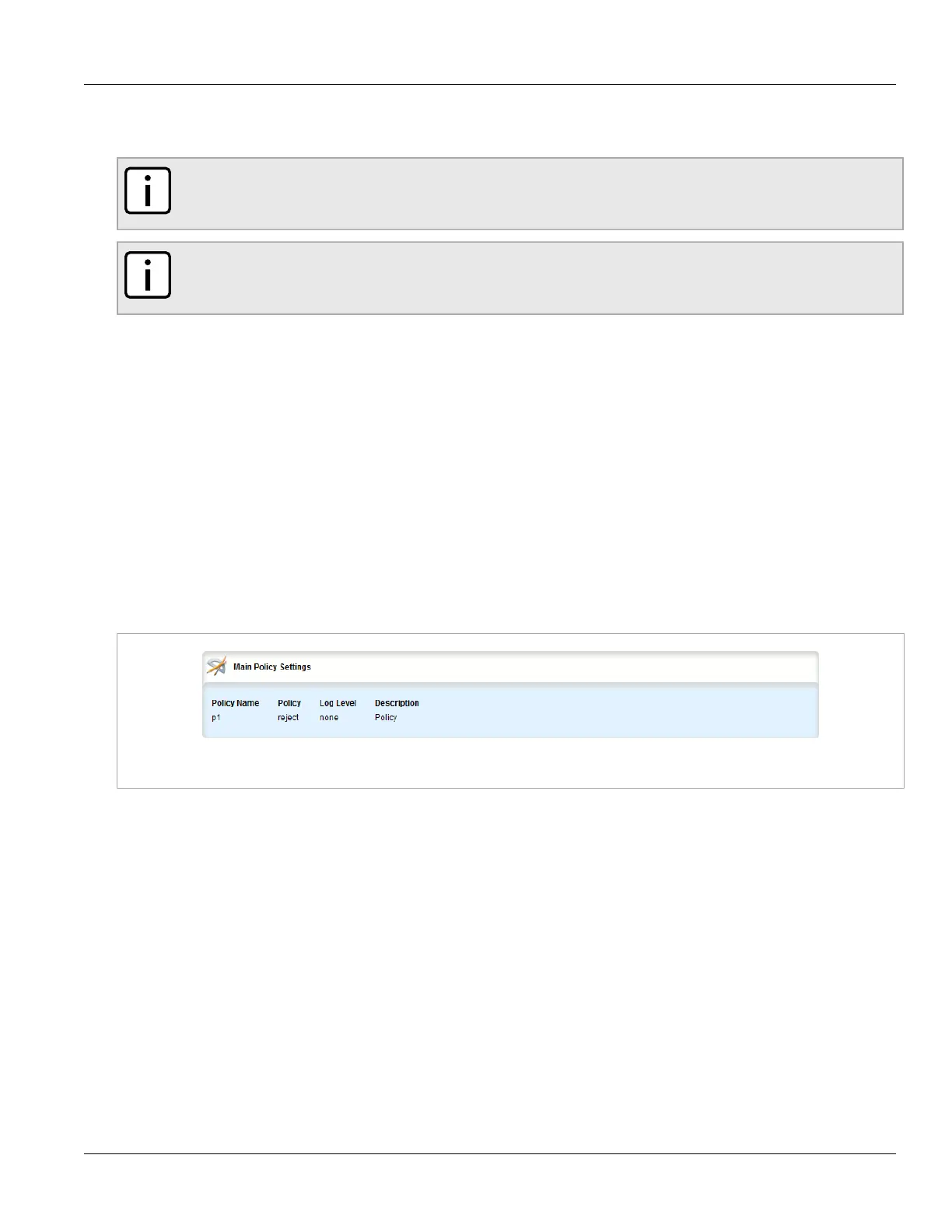 Main Policy Settings

| Policy Name | Policy | Log Level | Description |
|---|---|---|---|
| p1 | reject | none | Policy |